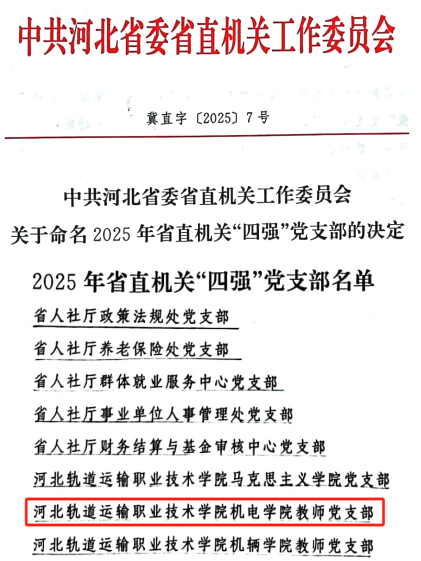 中共河北省委省直机关工作委员会

冀直字〔2025〕7号

中共河北省委省直机关工作委员会
关于命名 2025 年省直机关“四强”党支部的决定

2025 年省直机关“四强”党支部名单

省人社厅政策法规处党支部

省人社厅养老保险处党支部

省人社厅群体就业服务中心党支部

省人社厅事业单位人事管理处党支部

省人社厅财务结算与基金审核中心党支部

河北轨道运输职业技术学院马克思主义学院党支部

河北轨道运输职业技术学院机电学院教师党支部

河北轨道运输职业技术学院机辆学院教师党支部